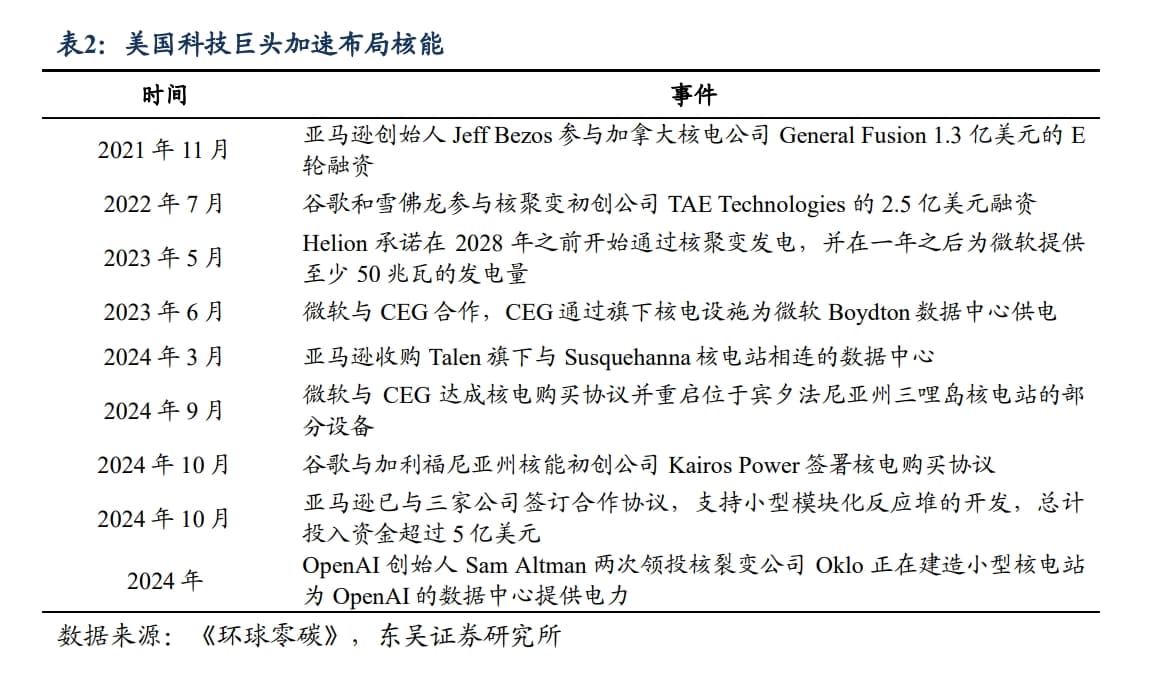 表2：美国科技巨头加速布局核能

| 时间 | 事件 |
|---|---|
| 2021 年 11 月 | 亚马逊创始人 Jeff Bezos 参与加拿大核电公司 General Fusion 1.3 亿美元的 E 轮融资 |
| 2022 年 7 月 | 谷歌和雪佛龙参与核聚变初创公司 TAE Technologies 的 2.5 亿美元融资 |
| 2023 年 5 月 | Helion 承诺在 2028 年之前开始通过核聚变发电，并在一年之后为微软提供至少 50 兆瓦的发电量 |
| 2023 年 6 月 | 微软与 CEG 合作，CEG 通过旗下核电设施为微软 Boydton 数据中心供电 |
| 2024 年 3 月 | 亚马逊收购 Talen 旗下与 Susquehanna 核电站相连的数据中心 |
| 2024 年 9 月 | 微软与 CEG 达成核电购买协议并重启位于宾夕法尼亚州三哩岛核电站的部分设备 |
| 2024 年 10 月 | 谷歌与加利福尼亚州核能初创公司 Kairos Power 签署核电购买协议 |
| 2024 年 10 月 | 亚马逊已与三家公司签订合作协议，支持小型模块化反应堆的开发，总计投入资金超过 5 亿美元 |
| 2024 年 | OpenAI 创始人 Sam Altman 两次领投核裂变公司 Oklo 正在建造小型核电站为 OpenAI 的数据中心提供电力 |

数据来源：《环球零碳》，东吴证券研究所